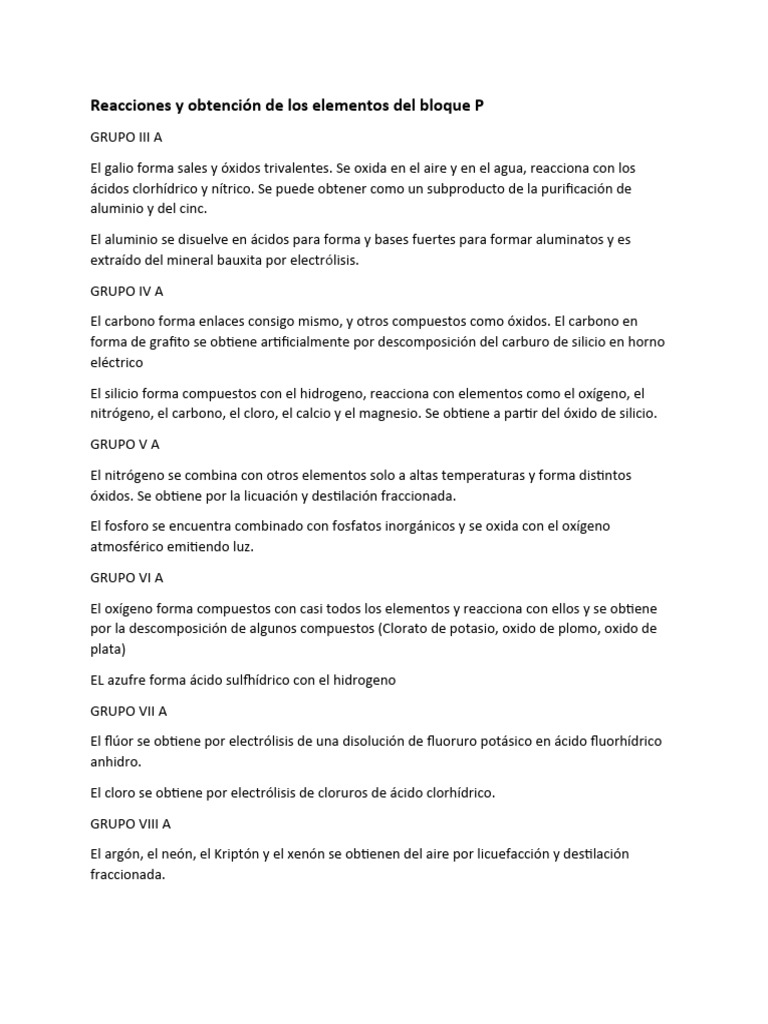 Reacciones y obtención de los elementos del bloque P

GRUPO III A

El galio forma sales y óxidos trivalentes. Se oxida en el aire y en el agua, reacciona con los ácidos clorhídrico y nítrico. Se puede obtener como un subproducto de la purificación de aluminio y del cinc.

El aluminio se disuelve en ácidos para forma y bases fuertes para formar aluminatos y es extraído del mineral bauxita por electrólisis.

GRUPO IV A

El carbono forma enlaces consigo mismo, y otros compuestos como óxidos. El carbono en forma de grafito se obtiene artificialmente por descomposición del carburo de silicio en horno eléctrico

El silicio forma compuestos con el hidrogeno, reacciona con elementos como el oxígeno, el nitrógeno, el carbono, el cloro, el calcio y el magnesio. Se obtiene a partir del óxido de silicio.

GRUPO V A

El nitrógeno se combina con otros elementos solo a altas temperaturas y forma distintos óxidos. Se obtiene por la licuación y destilación fraccionada.

El fosforo se encuentra combinado con fosfatos inorgánicos y se oxida con el oxígeno atmosférico emitiendo luz.

GRUPO VI A

El oxígeno forma compuestos con casi todos los elementos y reacciona con ellos y se obtiene por la descomposición de algunos compuestos (Clorato de potasio, oxido de plomo, oxido de plata)

EL azufre forma ácido sulfhídrico con el hidrogeno

GRUPO VII A

El flúor se obtiene por electrólisis de una disolución de fluoruro potásico en ácido fluorhídrico anhidro.

El cloro se obtiene por electrólisis de cloruros de ácido clorhídrico.

GRUPO VIII A

El argón, el neón, el Kriptón y el xenón se obtienen del aire por licuefacción y destilación fraccionada.